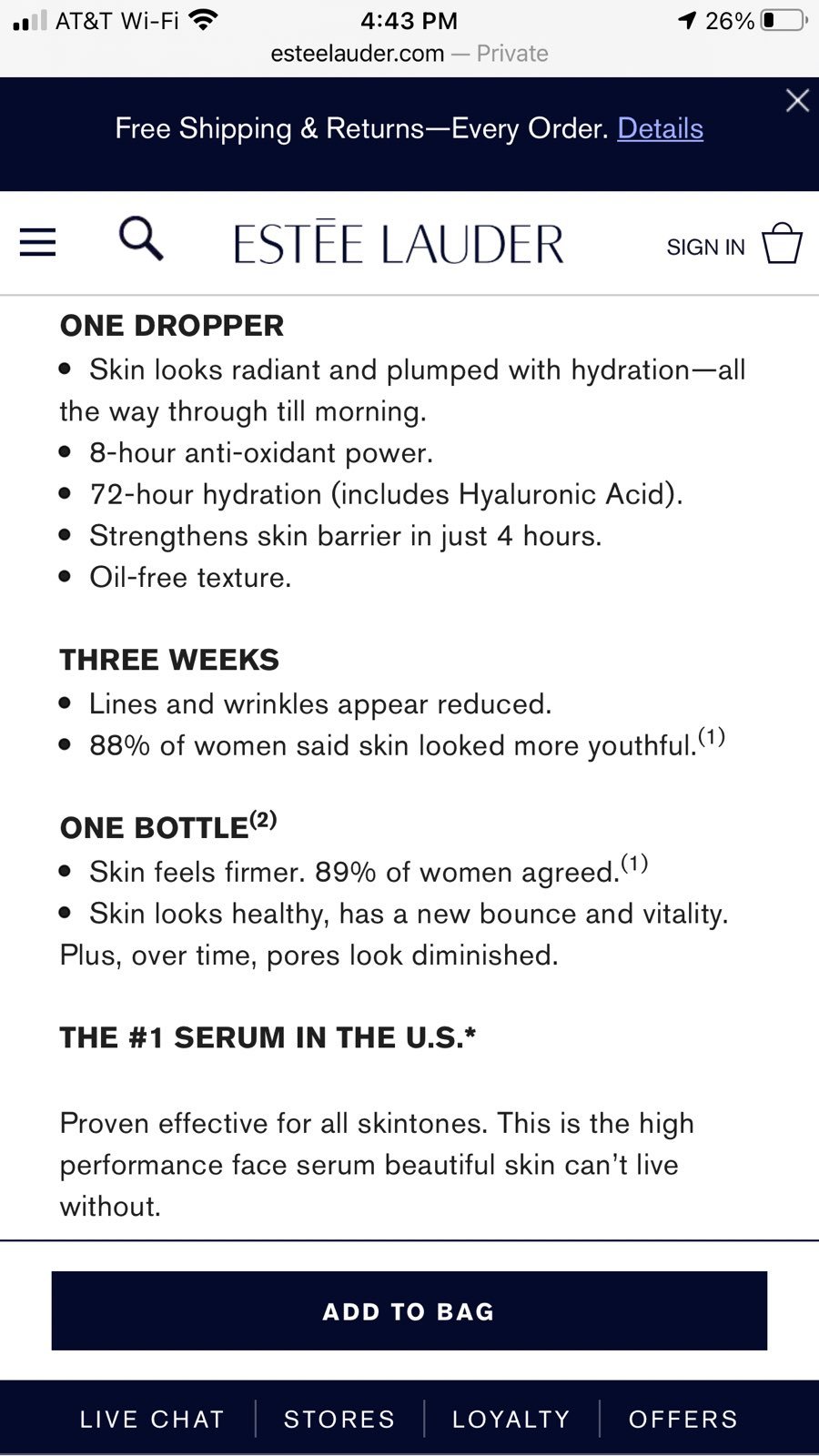 AT&T Wi-Fi 4:43 PM 26%
esteelauder.com — Private

Free Shipping & Returns—Every Order. Details

ESTĒE LAUDER
SIGN IN

ONE DROPPER
• Skin looks radiant and plumped with hydration—all the way through till morning.
• 8-hour anti-oxidant power.
• 72-hour hydration (includes Hyaluronic Acid).
• Strengthens skin barrier in just 4 hours.
• Oil-free texture.

THREE WEEKS
• Lines and wrinkles appear reduced.
• 88% of women said skin looked more youthful.$^{(1)}$

ONE BOTTLE$^{(2)}$
• Skin feels firmer. 89% of women agreed.$^{(1)}$
• Skin looks healthy, has a new bounce and vitality. Plus, over time, pores look diminished.

THE #1 SERUM IN THE U.S.*

Proven effective for all skintones. This is the high performance face serum beautiful skin can't live without.

ADD TO BAG

LIVE CHAT | STORES | LOYALTY | OFFERS